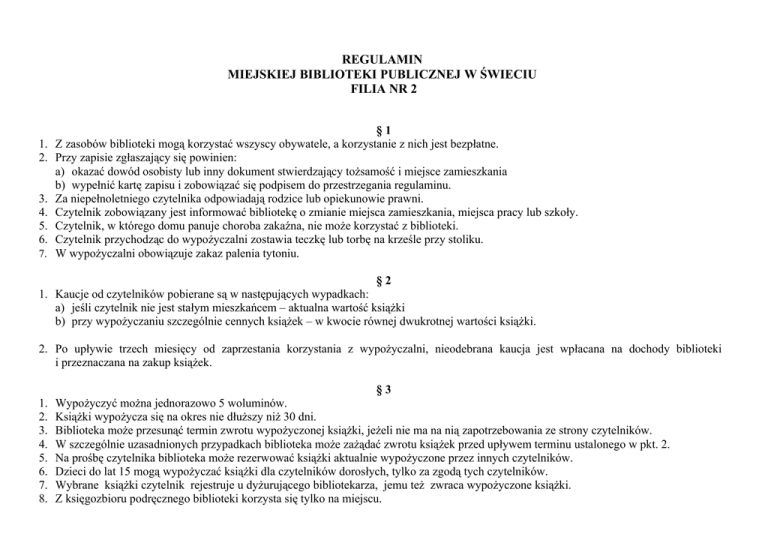 REGULAMIN
MIEJSKIEJ BIBLIOTEKI PUBLICZNEJ W ŚWIECIU
FILIA NR 2

§ 1
1. Z zasobów biblioteki mogą korzystać wszyscy obywatele, a korzystanie z nich jest bezpłatne.
2. Przy zapisie zgłaszający się powinien:
a) okazać dowód osobisty lub inny dokument stwierdzający tożsamość i miejsce zamieszkania
b) wypełnić kartę zapisu i zobowiązać się podpisem do przestrzegania regulaminu.
3. Za niepełnoletniego czytelnika odpowiadają rodzice lub opiekunowie prawni.
4. Czytelnik zobowiązany jest informować bibliotekę o zmianie miejsca zamieszkania, miejsca pracy lub szkoły.
5. Czytelnik, w którego domu panuje choroba zakaźna, nie może korzystać z biblioteki.
6. Czytelnik przychodząc do wypożyczalni zostawia teczkę lub torbę na krześle przy stoliku.
7. W wypożyczalni obowiązuje zakaz palenia tytoniu.

§ 2
1. Kaucje od czytelników pobierane są w następujących wypadkach:
a) jeśli czytelnik nie jest stałym mieszkańcem – aktualna wartość książki
b) przy wypożyczaniu szczególnie cennych książek – w kwocie równej dwukrotnej wartości książki.

2. Po upływie trzech miesięcy od zaprzestania korzystania z wypożyczalni, nieodebrana kaucja jest wpłacana na dochody biblioteki i przeznaczana na zakup książek.

§ 3
1. Wypożyczyć można jednorazowo 5 woluminów.
2. Książki wypożycza się na okres nie dłuższy niż 30 dni.
3. Biblioteka może przesunąć termin zwrotu wypożyczonej książki, jeżeli nie ma na nią zapotrzebowania ze strony czytelników.
4. W szczególnie uzasadnionych przypadkach biblioteka może zażądać zwrotu książek przed upływem terminu ustalonego w pkt. 2.
5. Na prośbę czytelnika biblioteka może rezerwować książki aktualnie wypożyczone przez innych czytelników.
6. Dzieci do lat 15 mogą wypożyczać książki dla czytelników dorosłych, tylko za zgodą tych czytelników.
7. Wybrane książki czytelnik rejestruje u dyżurującego bibliotekarza, jemu też zwraca wypożyczone książki.
8. Z księgozbioru podręcznego biblioteki korzysta się tylko na miejscu.